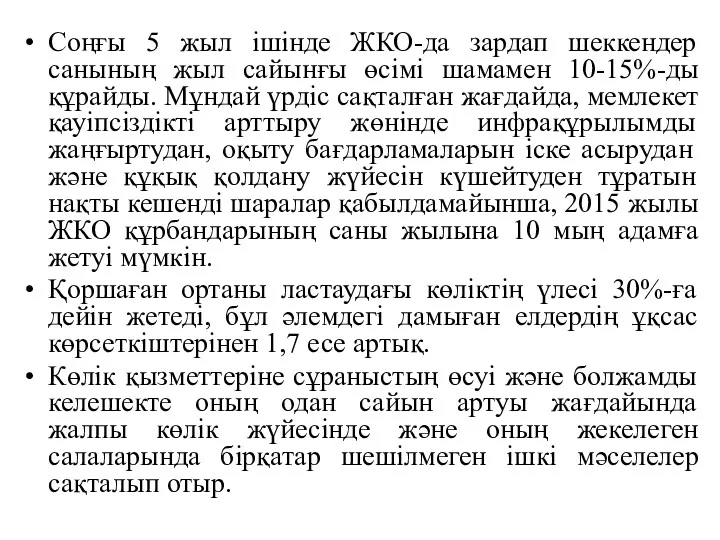 • Соңғы 5 жыл ішінде ЖКО-да зардап шеккендер санының жыл сайынғы өсімі шамамен 10-15%-ды құрайды. Мұндай үрдіс сақталған жағдайда, мемлекет қауіпсіздікті арттыру жөнінде инфрақұрылымды жаңғыртудан, оқыту бағдарламаларын іске асырудан және құқық қолдану жүйесін күшейтуден тұратын нақты кешенді шаралар қабылдамайынша, 2015 жылы ЖКО құрбандарының саны жылына 10 мың адамға жетуі мүмкін.

• Қоршаған ортаны ластаудағы көліктің үлесі 30%-ға дейін жетеді, бұл әлемдегі дамыған елдердің ұқсас көрсеткіштерінен 1,7 есе артық.

• Көлік қызметтеріне сұраныстың өсуі және болжамды келешекте оның одан сайын артуы жағдайында жалпы көлік жүйесінде және оның жекелеген салаларында бірқатар шешілмеген ішкі мәселелер сақталып отыр.